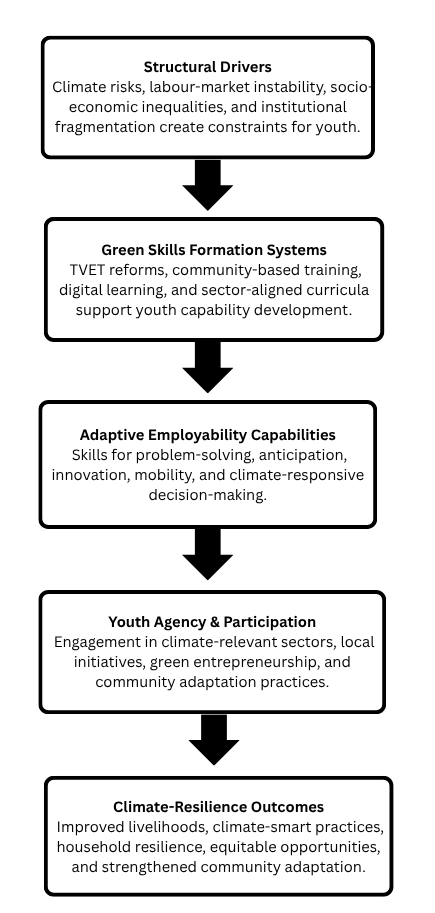 Structural Drivers
Climate risks, labour-market instability, socio-economic inequalities, and institutional fragmentation create constraints for youth.

Green Skills Formation Systems
TVET reforms, community-based training, digital learning, and sector-aligned curricula support youth capability development.

Adaptive Employability Capabilities
Skills for problem-solving, anticipation, innovation, mobility, and climate-responsive decision-making.

Youth Agency & Participation
Engagement in climate-relevant sectors, local initiatives, green entrepreneurship, and community adaptation practices.

Climate-Resilience Outcomes
Improved livelihoods, climate-smart practices, household resilience, equitable opportunities, and strengthened community adaptation.